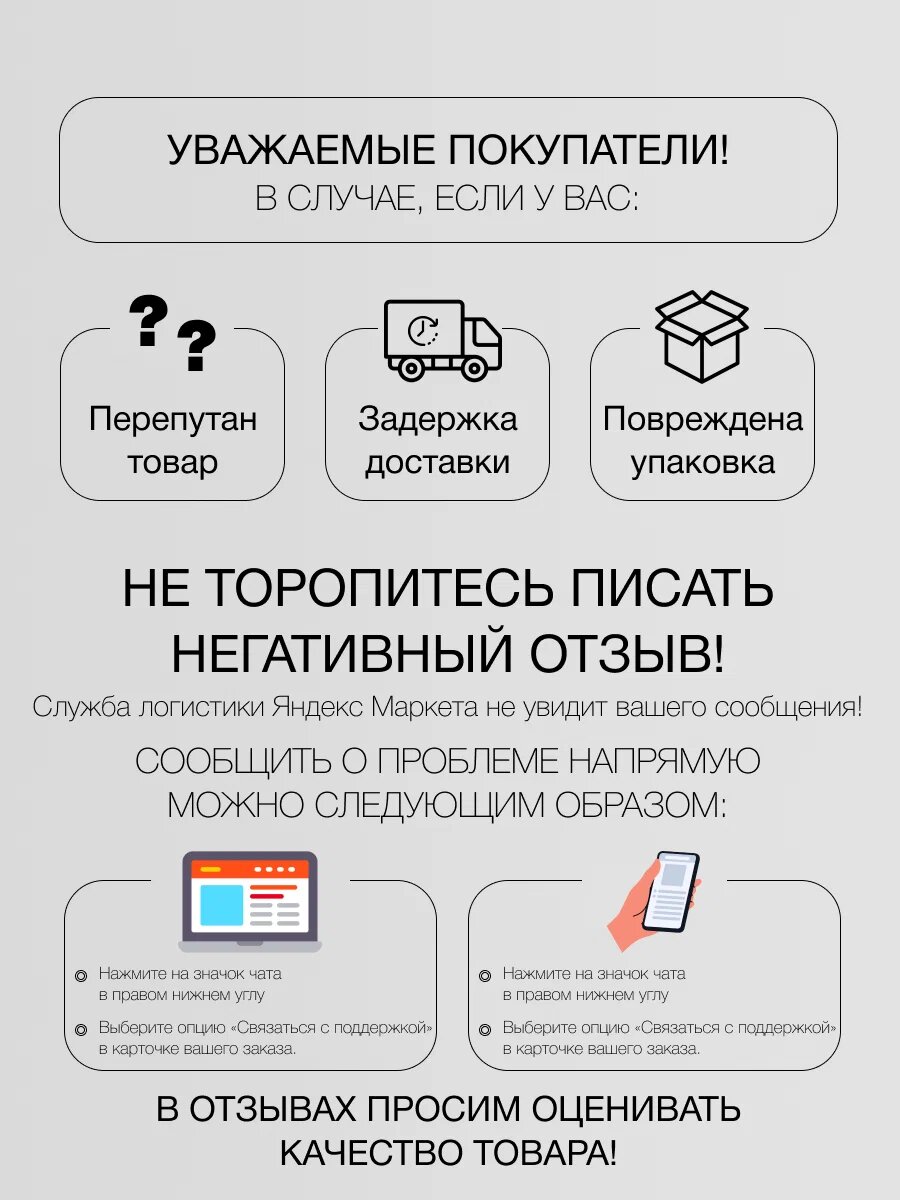 УВАЖАЕМЫЕ ПОКУПАТЕЛИ!
В СЛУЧАЕ, ЕСЛИ У ВАС:

Перепутан товар

Задержка доставки

Повреждена упаковка

НЕ ТОРОПИТЕСЬ ПИСАТЬ НЕГАТИВНЫЙ ОТЗЫВ!

Служба логистики Яндекс Маркета не увидит вашего сообщения!

СООБЩИТЬ О ПРОБЛЕМЕ НАПРЯМУЮ МОЖНО СЛЕДУЮЩИМ ОБРАЗОМ:

Нажмите на значок чата в правом нижнем углу

Выберите опцию «Связаться с поддержкой» в карточке вашего заказа.

Нажмите на значок чата в правом нижнем углу

Выберите опцию «Связаться с поддержкой» в карточке вашего заказа.

В ОТЗЫВАХ ПРОСИМ ОЦЕНИВАТЬ КАЧЕСТВО ТОВАРА!